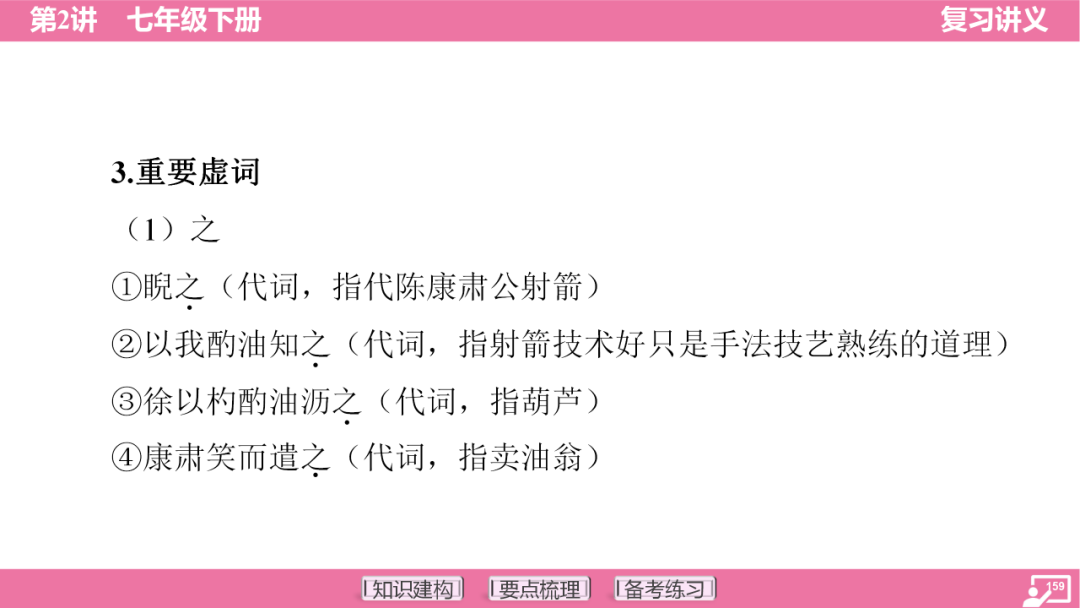 第2讲　七年级下册

复习讲义

3.重要虚词

（1）之

①睨之（代词，指代陈康肃公射箭）

②以我酌油知之（代词，指射箭技术好只是手法技艺熟练的道理）

③徐以杓酌油沥之（代词，指葫芦）

④康肃笑而遣之（代词，指卖油翁）

知识建构　要点梳理　备考练习

159